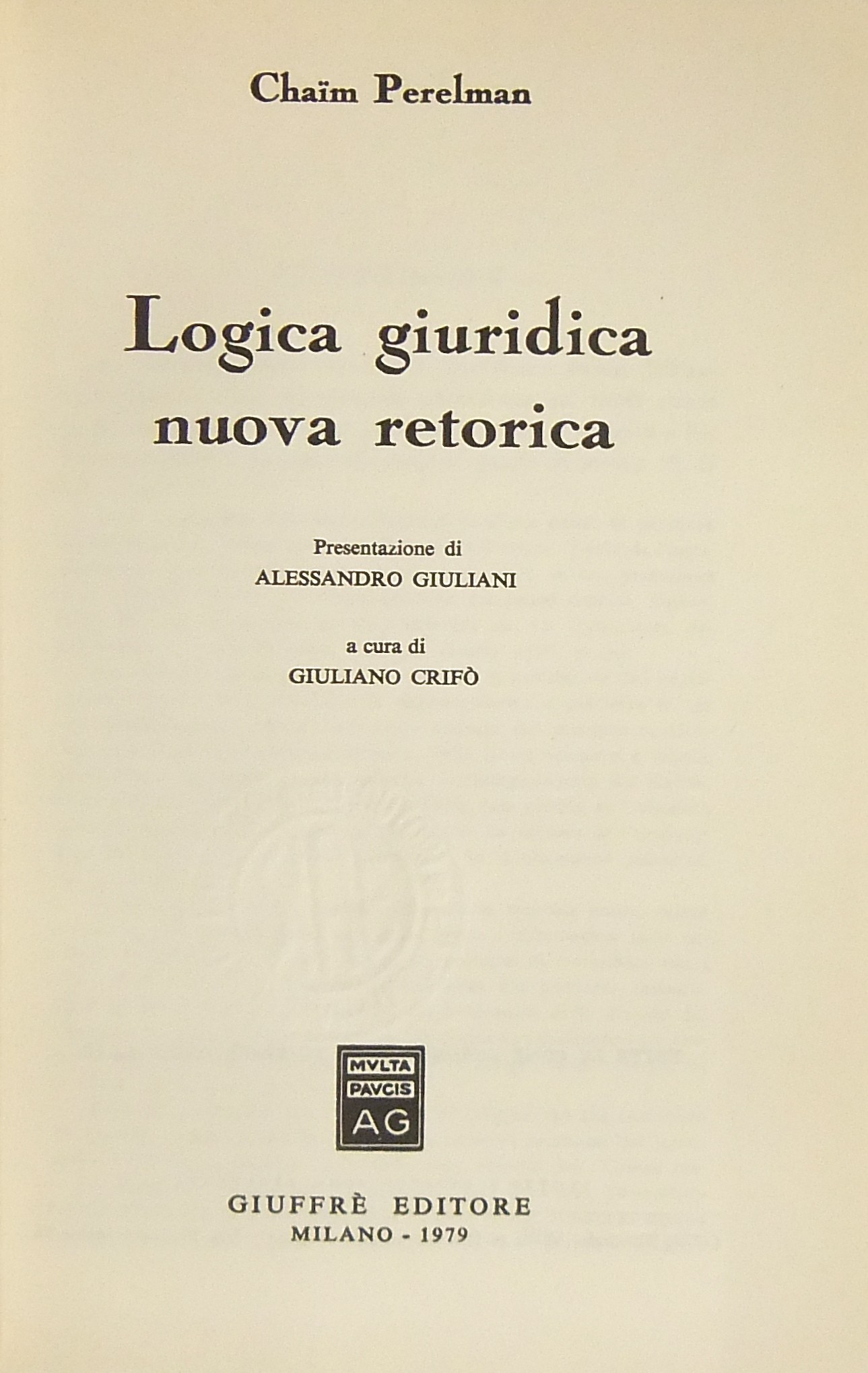 Chaïm Perelman

Logica giuridica
nuova retorica

Presentazione di
ALESSANDRO GIULIANI

a cura di
GIULIANO CRIFÒ

MVLTA
PAVCIS
AG

GIUFFRÈ EDITORE
MILANO - 1979